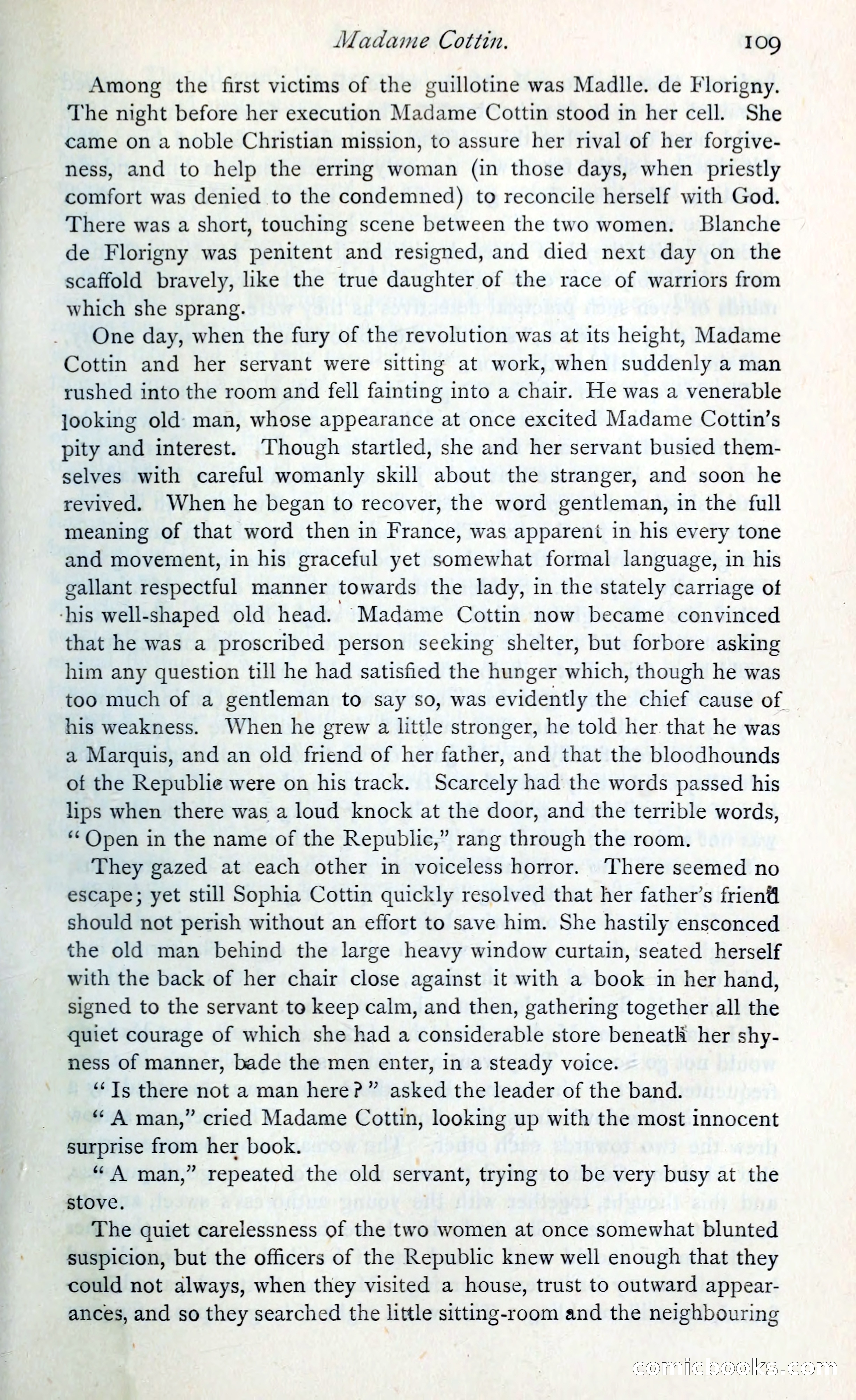 Madame Cottin. 109

Among the first victims of the guillotine was Madlle. de Florigny. The night before her execution Madame Cottin stood in her cell. She came on a noble Christian mission, to assure her rival of her forgiveness, and to help the erring woman (in those days, when priestly comfort was denied to the condemned) to reconcile herself with God. There was a short, touching scene between the two women. Blanche de Florigny was penitent and resigned, and died next day on the scaffold bravely, like the true daughter of the race of warriors from which she sprang.

One day, when the fury of the revolution was at its height, Madame Cottin and her servant were sitting at work, when suddenly a man rushed into the room and fell fainting into a chair. He was a venerable looking old man, whose appearance at once excited Madame Cottin's pity and interest. Though startled, she and her servant busied themselves with careful womanly skill about the stranger, and soon he revived. When he began to recover, the word gentleman, in the full meaning of that word then in France, was apparent in his every tone and movement, in his graceful yet somewhat formal language, in his gallant respectful manner towards the lady, in the stately carriage of his well-shaped old head. Madame Cottin now became convinced that he was a proscribed person seeking shelter, but forbore asking him any question till he had satisfied the hunger which, though he was too much of a gentleman to say so, was evidently the chief cause of his weakness. When he grew a little stronger, he told her that he was a Marquis, and an old friend of her father, and that the bloodhounds of the Republic were on his track. Scarcely had the words passed his lips when there was a loud knock at the door, and the terrible words, "Open in the name of the Republic," rang through the room.

They gazed at each other in voiceless horror. There seemed no escape; yet still Sophia Cottin quickly resolved that her father's friend should not perish without an effort to save him. She hastily ensconced the old man behind the large heavy window curtain, seated herself with the back of her chair close against it with a book in her hand, signed to the servant to keep calm, and then, gathering together all the quiet courage of which she had a considerable store beneath her shyness of manner, bade the men enter, in a steady voice.

"Is there not a man here?" asked the leader of the band.

"A man," cried Madame Cottin, looking up with the most innocent surprise from her book.

"A man," repeated the old servant, trying to be very busy at the stove.

The quiet carelessness of the two women at once somewhat blunted suspicion, but the officers of the Republic knew well enough that they could not always, when they visited a house, trust to outward appearances, and so they searched the little sitting-room and the neighbouring

comicbooks.com